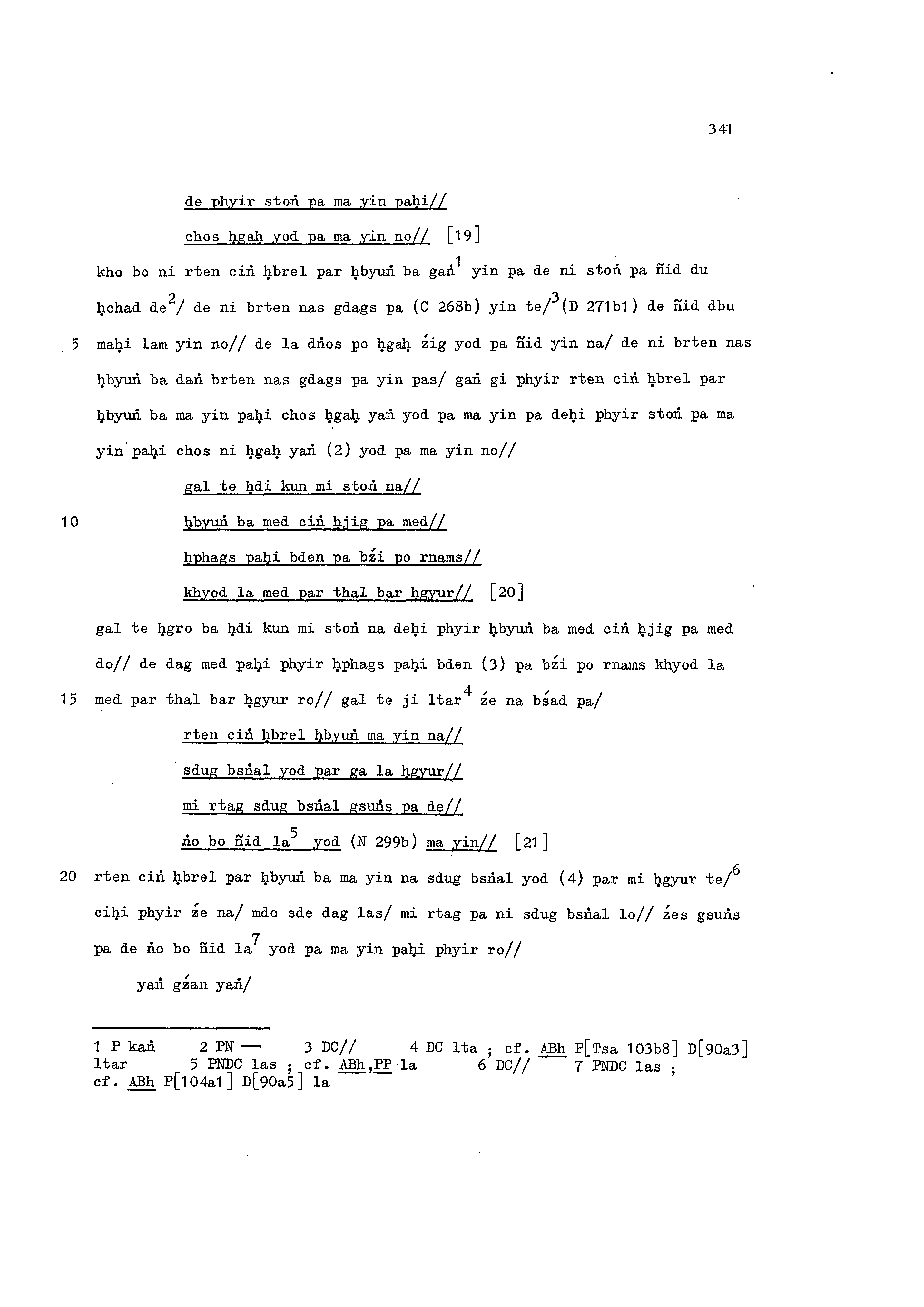 341

de phyir stoṅ pa ma yin paḥi//

chos ḥgaḥ yod pa ma yin no// [19]

kho bo ni rten ciṅ ḥbrel par ḥbyuṅ ba gaṅ$^1$ yin pa de ni stoṅ pa ñid du ḥchad de$^2$/ de ni brten nas gdags pa (C 268b) yin te/$^3$(D 271b1) de ñid dbu

5 maḥi lam yin no// de la dṅos po ḥgaḥ źig yod pa ñid yin na/ de ni brten nas ḥbyuṅ ba daṅ brten nas gdags pa yin pas/ gaṅ gi phyir rten ciṅ ḥbrel par ḥbyuṅ ba ma yin paḥi chos ḥgaḥ yaṅ yod pa ma yin pa deḥi phyir stoṅ pa ma yin paḥi chos ni ḥgaḥ yaṅ (2) yod pa ma yin no//

gal te ḥdi kun mi stoṅ na//

10 ḥbyuṅ ba med ciṅ ḥjig pa med//

ḥphags paḥi bden pa bźi po rnams//

khyod la med par thal bar ḥgyur// [20]

gal te ḥgro ba ḥdi kun mi stoṅ na deḥi phyir ḥbyuṅ ba med ciṅ ḥjig pa med do// de dag med paḥi phyir ḥphags paḥi bden (3) pa bźi po rnams khyod la

15 med par thal bar ḥgyur ro// gal te ji ltar$^4$ źe na bśad pa/

rten ciṅ ḥbrel ḥbyuṅ ma yin na//

sdug bsṅal yod par ga la ḥgyur//

mi rtag sdug bsṅal gsuṅs pa de//

ṅo bo ñid la$^5$ yod (N 299b) ma yin// [21]

20 rten ciṅ ḥbrel par ḥbyuṅ ba ma yin na sdug bsṅal yod (4) par mi ḥgyur te/$^6$ ciḥi phyir źe na/ mdo sde dag las/ mi rtag pa ni sdug bsṅal lo// źes gsuṅs pa de ṅo bo ñid la$^7$ yod pa ma yin paḥi phyir ro//

yaṅ gźan yaṅ/

1 P kaṅ 2 PN — 3 DC// 4 DC lta ; cf. ABh P[Tsa 103b8] D[90a3] ltar 5 PNDC las ; cf. ABh,PP la 6 DC// 7 PNDC las ; cf. ABh P[104a1] D[90a5] la